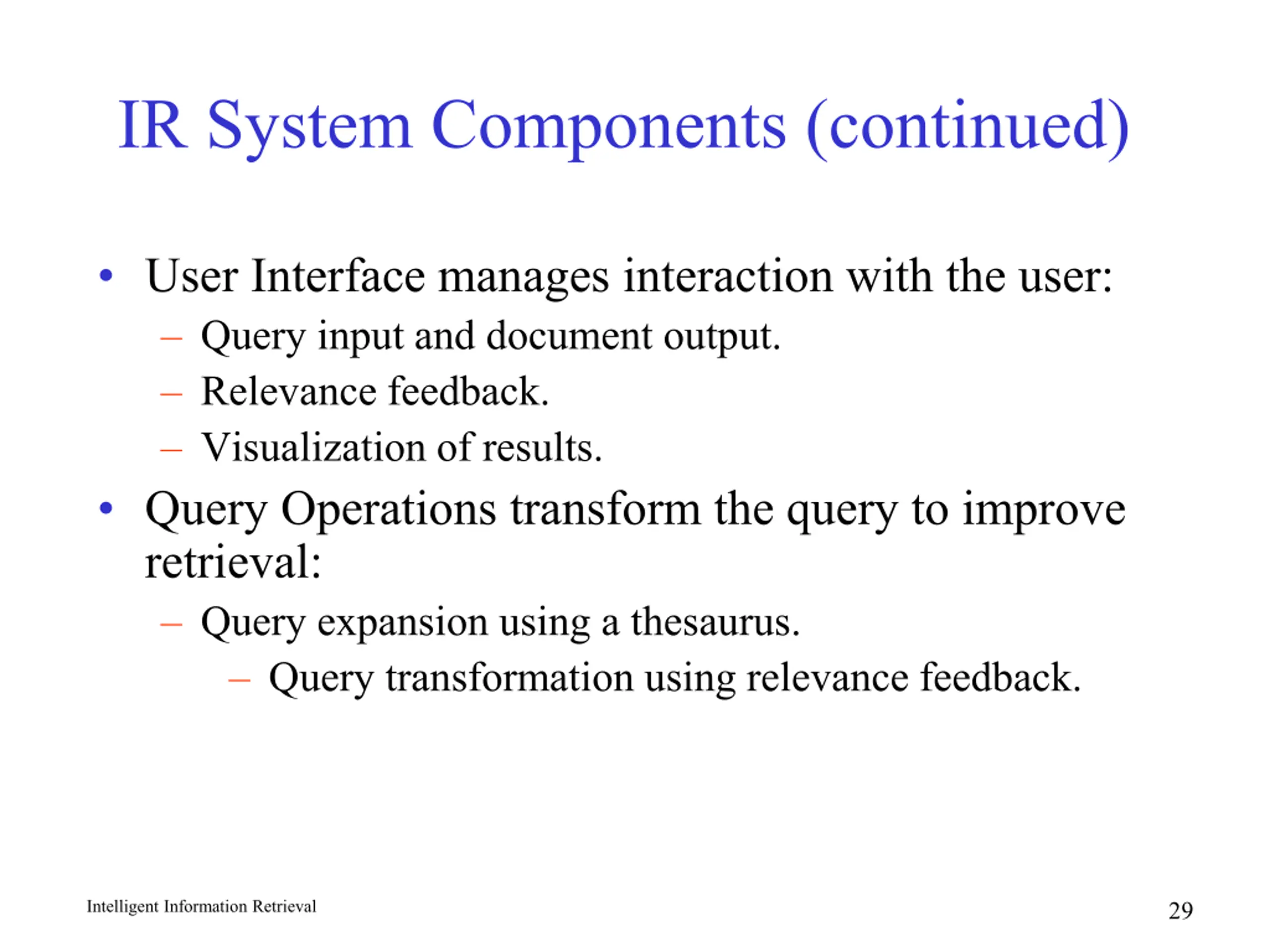 IR System Components (continued)

• User Interface manages interaction with the user:
– Query input and document output.
– Relevance feedback.
– Visualization of results.

• Query Operations transform the query to improve retrieval:
– Query expansion using a thesaurus.
– Query transformation using relevance feedback.

Intelligent Information Retrieval

29